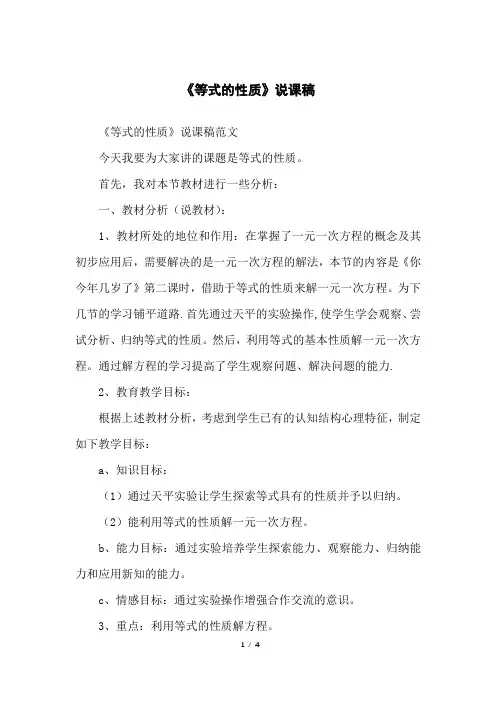 《等式的性质》说课稿

《等式的性质》说课稿范文

今天我要为大家讲的课题是等式的性质。

首先，我对本节教材进行一些分析：

一、教材分析（说教材）：

1、教材所处的地位和作用：在掌握了一元一次方程的概念及其初步应用后，需要解决的是一元一次方程的解法，本节的内容是《你今年几岁了》第二课时，借助于等式的性质来解一元一次方程。为下几节的学习铺平道路.首先通过天平的实验操作,使学生学会观察、尝试分析、归纳等式的性质。然后，利用等式的基本性质解一元一次方程。通过解方程的学习提高了学生观察问题、解决问题的能力.

2、教育教学目标：

根据上述教材分析，考虑到学生已有的认知结构心理特征，制定如下教学目标：

a、知识目标：

（1）通过天平实验让学生探索等式具有的性质并予以归纳。

（2）能利用等式的性质解一元一次方程。

b、能力目标：通过实验培养学生探索能力、观察能力、归纳能力和应用新知的能力。

c、情感目标：通过实验操作增强合作交流的意识。

3、重点：利用等式的性质解方程。

1 / 4